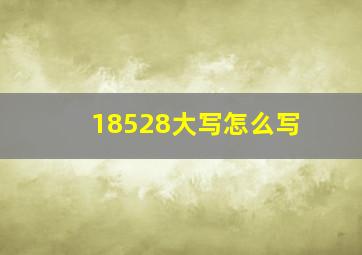 18528大写怎么写